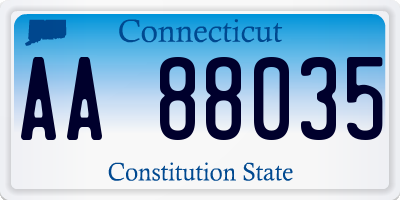 Connecticut

AA 88035

Constitution State